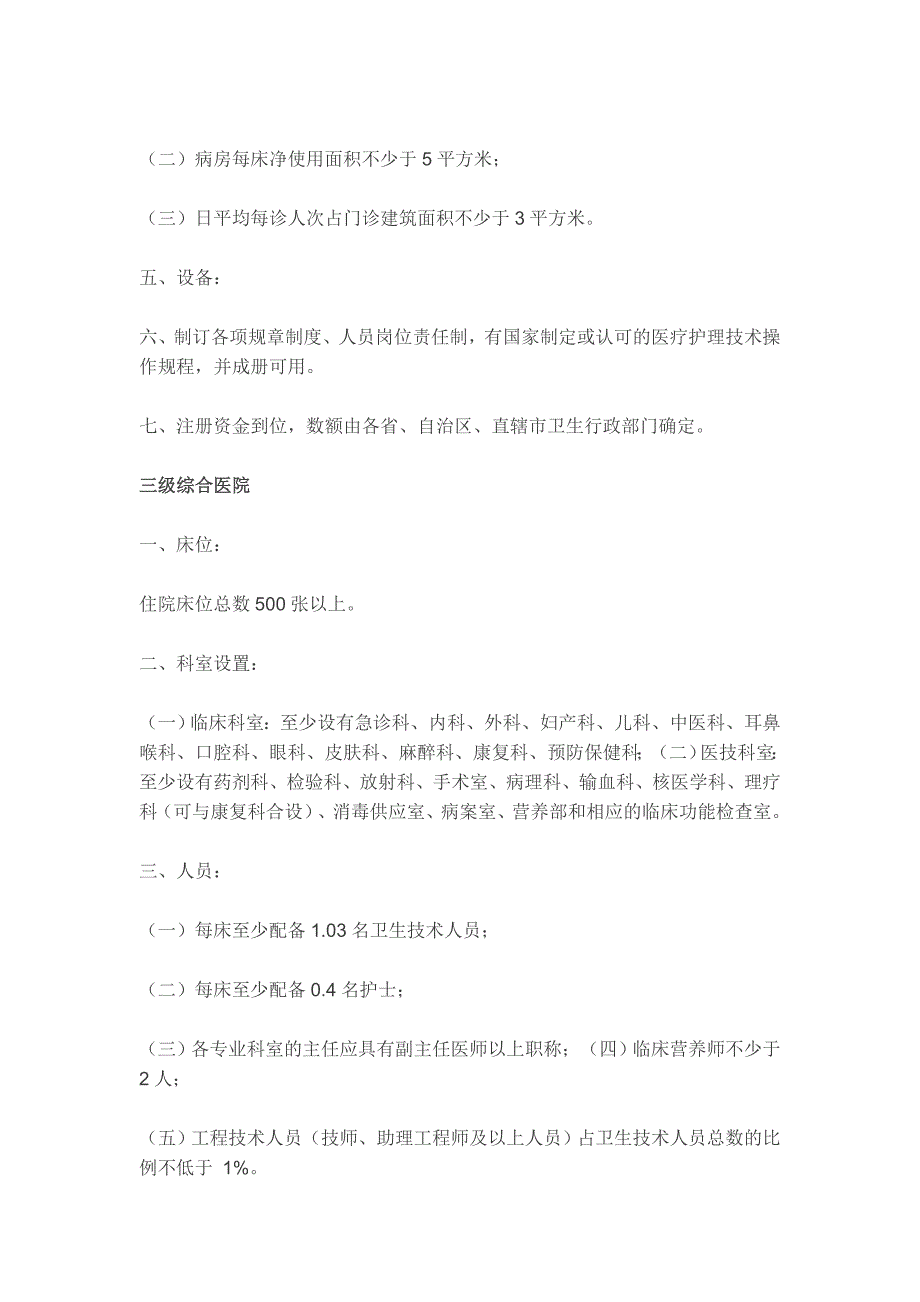 （二）病房每床净使用面积不少于 5 平方米；

（三）日平均每诊人次占门诊建筑面积不少于 3 平方米。

五、设备：

六、制订各项规章制度、人员岗位责任制，有国家制定或认可的医疗护理技术操作规程，并成册可用。

七、注册资金到位，数额由各省、自治区、直辖市卫生行政部门确定。

三级综合医院

一、床位：

住院床位总数 500 张以上。

二、科室设置：

（一）临床科室：至少设有急诊科、内科、外科、妇产科、儿科、中医科、耳鼻喉科、口腔科、眼科、皮肤科、麻醉科、康复科、预防保健科；（二）医技科室：至少设有药剂科、检验科、放射科、手术室、病理科、输血科、核医学科、理疗科（可与康复科合设）、消毒供应室、病案室、营养部和相应的临床功能检查室。

三、人员：

（一）每床至少配备 1.03 名卫生技术人员；

（二）每床至少配备 0.4 名护士；

（三）各专业科室的主任应具有副主任医师以上职称；（四）临床营养师不少于 2 人；

（五）工程技术人员（技师、助理工程师及以上人员）占卫生技术人员总数的比例不低于 1%。